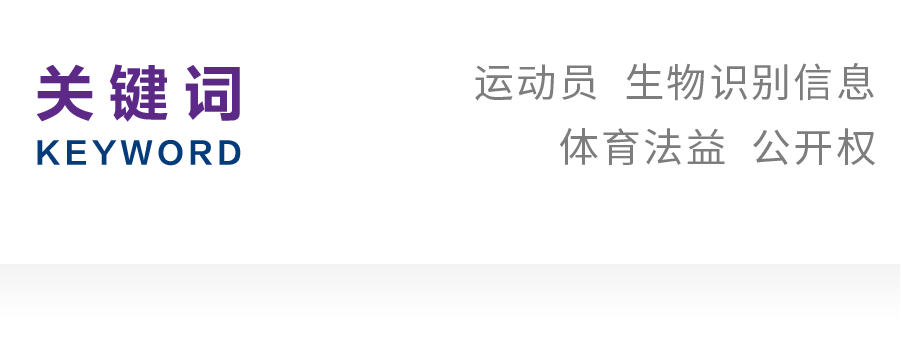 关键词
KEYWORD

运动员 生物识别信息
体育法益 公开权